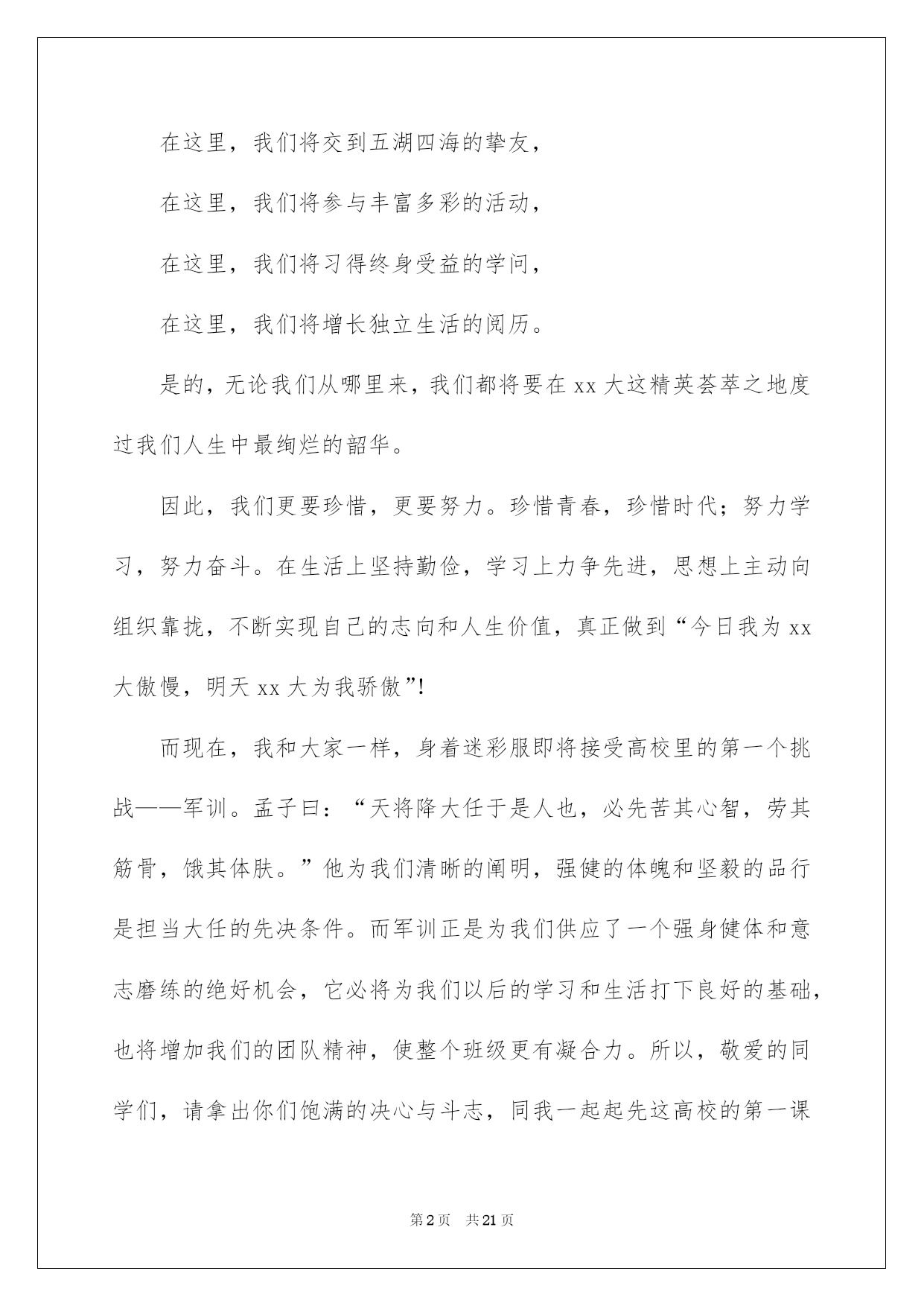 在这里，我们将交到五湖四海的挚友，

在这里，我们将参与丰富多彩的活动，

在这里，我们将习得终身受益的学问，

在这里，我们将增长独立生活的阅历。

是的，无论我们从哪里来，我们都将要在 xx 大这精英荟萃之地度过我们人生中最绚烂的韶华。

因此，我们更要珍惜，更要努力。珍惜青春，珍惜时代；努力学习，努力奋斗。在生活上坚持勤俭，学习上力争先进，思想上主动向组织靠拢，不断实现自己的志向和人生价值，真正做到“今日我为 xx 大傲慢，明天 xx 大为我骄傲”!

而现在，我和大家一样，身着迷彩服即将接受高校里的第一个挑战——军训。孟子曰：“天将降大任于是人也，必先苦其心智，劳其筋骨，饿其体肤。”他为我们清晰的阐明，强健的体魄和坚毅的品行是担当大任的先决条件。而军训正是为我们供应了一个强身健体和意志磨练的绝好机会，它必将为我们以后的学习和生活打下良好的基础，也将增加我们的团队精神，使整个班级更有凝合力。所以，敬爱的同学们，请拿出你们饱满的决心与斗志，同我一起起先这高校的第一课

第 2 页　共 21 页